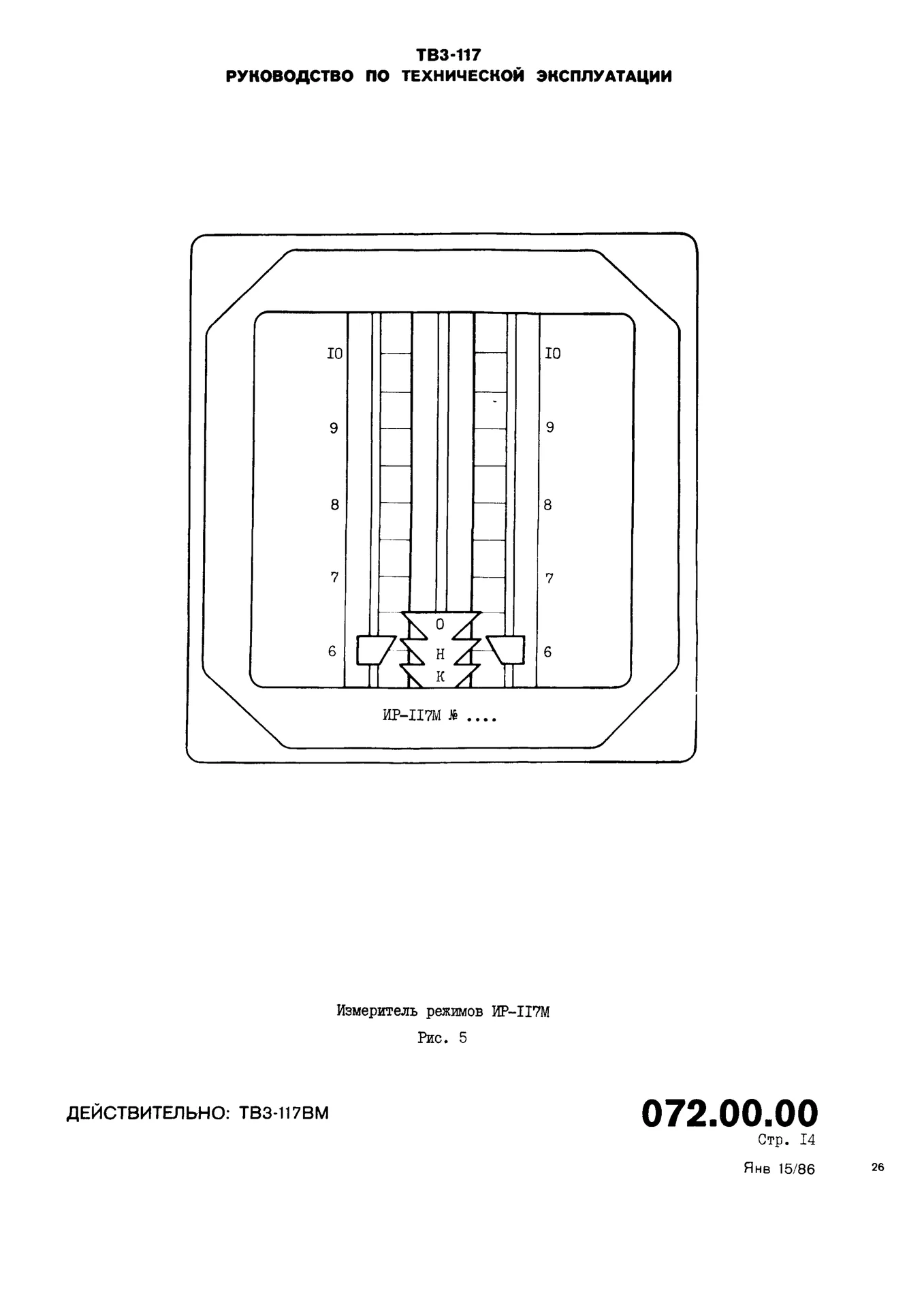 ТВ3-117
РУКОВОДСТВО ПО ТЕХНИЧЕСКОЙ ЭКСПЛУАТАЦИИ

I0
9
8
7
6

I0
9
8
7
6

О
Н
К

ИР-II7М № ....

Измеритель режимов ИР-II7М

Рис. 5

ДЕЙСТВИТЕЛЬНО: ТВ3-117ВМ

072.00.00
Стр. I4

Янв 15/86

26